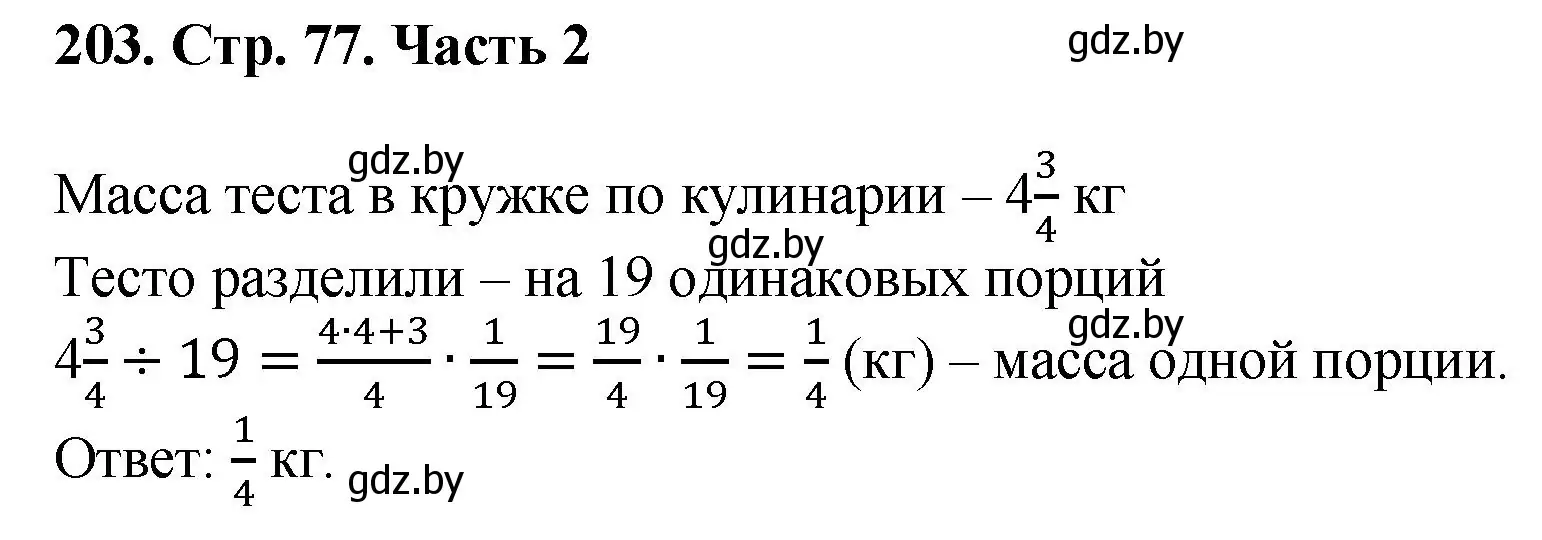 203. Стр. 77. Часть 2

gdz.by

gdz.by

Масса теста в кружке по кулинарии – $4\frac{3}{4}$ кг

gdz.by

Тесто разделили – на 19 одинаковых порций

gdz.by

$4\frac{3}{4} \div 19 = \frac{4 \cdot 4 + 3}{4} \cdot \frac{1}{19} = \frac{19}{4} \cdot \frac{1}{19} = \frac{1}{4}$ (кг) – масса одной порции.

Ответ: $\frac{1}{4}$ кг.

gdz.by